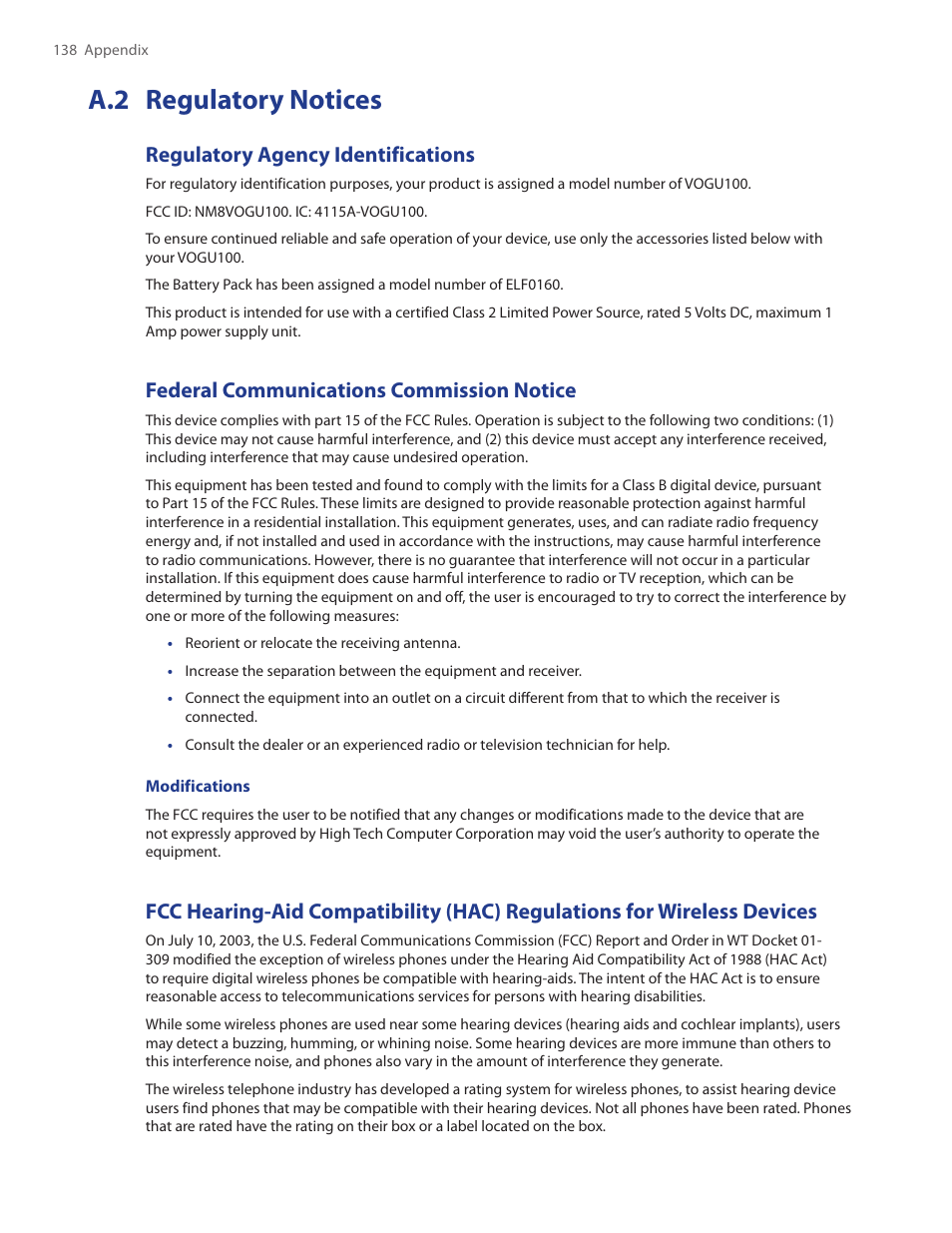 138 Appendix

A.2 Regulatory Notices

Regulatory Agency Identifications

For regulatory identification purposes, your product is assigned a model number of VOGU100.

FCC ID: NM8VOGU100. IC: 4115A-VOGU100.

To ensure continued reliable and safe operation of your device, use only the accessories listed below with your VOGU100.

The Battery Pack has been assigned a model number of ELF0160.

This product is intended for use with a certified Class 2 Limited Power Source, rated 5 Volts DC, maximum 1 Amp power supply unit.

Federal Communications Commission Notice

This device complies with part 15 of the FCC Rules. Operation is subject to the following two conditions: (1) This device may not cause harmful interference, and (2) this device must accept any interference received, including interference that may cause undesired operation.

This equipment has been tested and found to comply with the limits for a Class B digital device, pursuant to Part 15 of the FCC Rules. These limits are designed to provide reasonable protection against harmful interference in a residential installation. This equipment generates, uses, and can radiate radio frequency energy and, if not installed and used in accordance with the instructions, may cause harmful interference to radio communications. However, there is no guarantee that interference will not occur in a particular installation. If this equipment does cause harmful interference to radio or TV reception, which can be determined by turning the equipment on and off, the user is encouraged to try to correct the interference by one or more of the following measures:

• Reorient or relocate the receiving antenna.

• Increase the separation between the equipment and receiver.

• Connect the equipment into an outlet on a circuit different from that to which the receiver is connected.

• Consult the dealer or an experienced radio or television technician for help.

Modifications

The FCC requires the user to be notified that any changes or modifications made to the device that are not expressly approved by High Tech Computer Corporation may void the user's authority to operate the equipment.

FCC Hearing-Aid Compatibility (HAC) Regulations for Wireless Devices

On July 10, 2003, the U.S. Federal Communications Commission (FCC) Report and Order in WT Docket 01-309 modified the exception of wireless phones under the Hearing Aid Compatibility Act of 1988 (HAC Act) to require digital wireless phones be compatible with hearing-aids. The intent of the HAC Act is to ensure reasonable access to telecommunications services for persons with hearing disabilities.

While some wireless phones are used near some hearing devices (hearing aids and cochlear implants), users may detect a buzzing, humming, or whining noise. Some hearing devices are more immune than others to this interference noise, and phones also vary in the amount of interference they generate.

The wireless telephone industry has developed a rating system for wireless phones, to assist hearing device users find phones that may be compatible with their hearing devices. Not all phones have been rated. Phones that are rated have the rating on their box or a label located on the box.